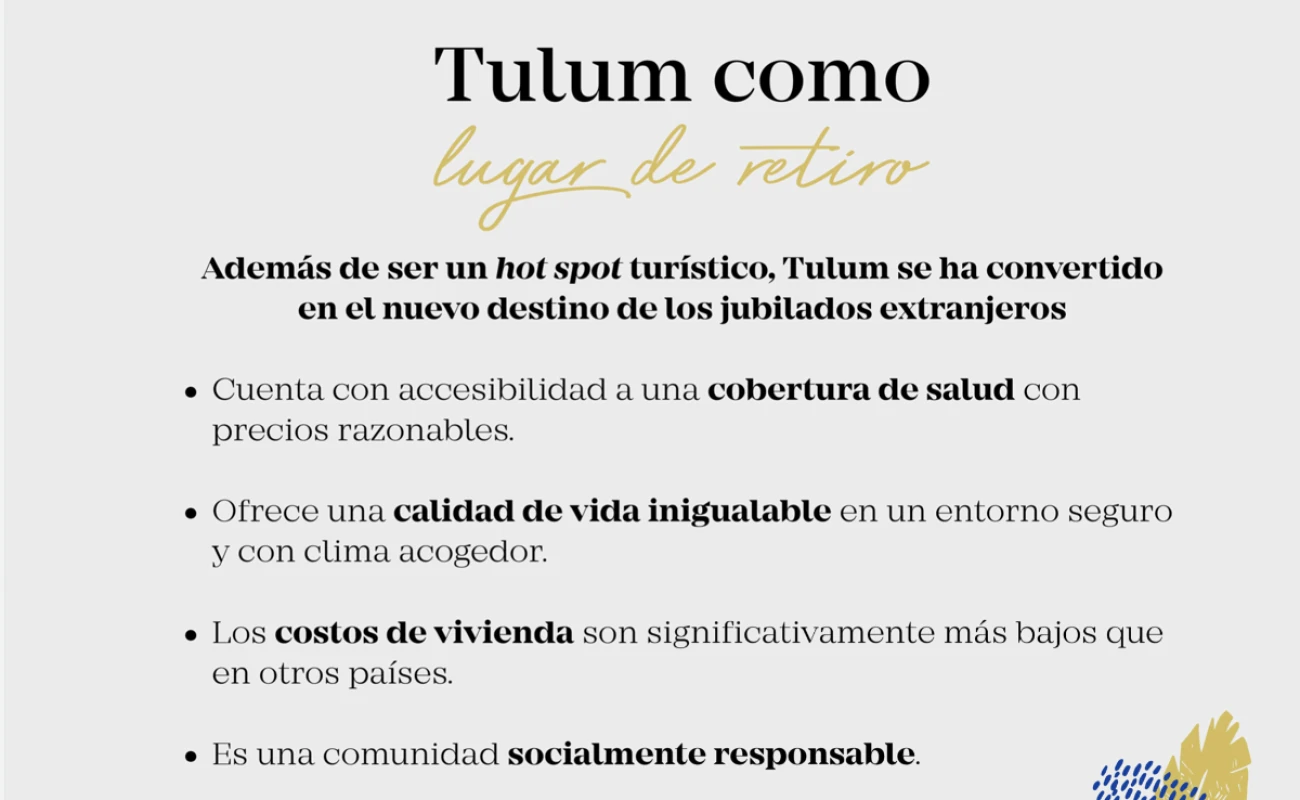 Tulum como

lugar de retiro

Además de ser un hot spot turístico, Tulum se ha convertido en el nuevo destino de los jubilados extranjeros

• Cuenta con accesibilidad a una cobertura de salud con precios razonables.

• Ofrece una calidad de vida inigualable en un entorno seguro y con clima acogedor.

• Los costos de vivienda son significativamente más bajos que en otros países.

• Es una comunidad socialmente responsable.